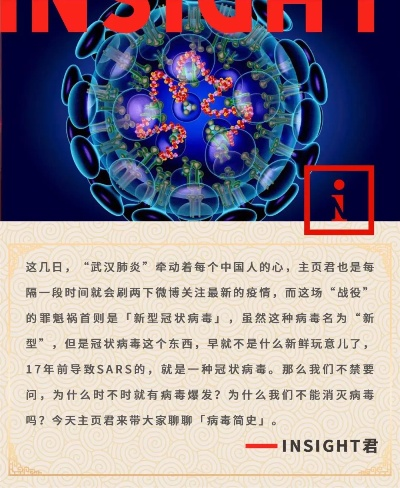 INSIGHT

i

这几日，“武汉肺炎”牵动着每个中国人的心，主页君也是每隔一段时间就会刷两下微博关注最新的疫情，而这场“战役”的罪魁祸首则是「新型冠状病毒」，虽然这种病毒名为“新型”，但是冠状病毒这个东西，早就不是什么新鲜玩意儿了，17年前导致SARS的，就是一种冠状病毒。那么我们不禁要问，为什么时不时就有病毒爆发？为什么我们不能消灭病毒吗？今天主页君来带大家聊聊「病毒简史」。

INSIGHT君